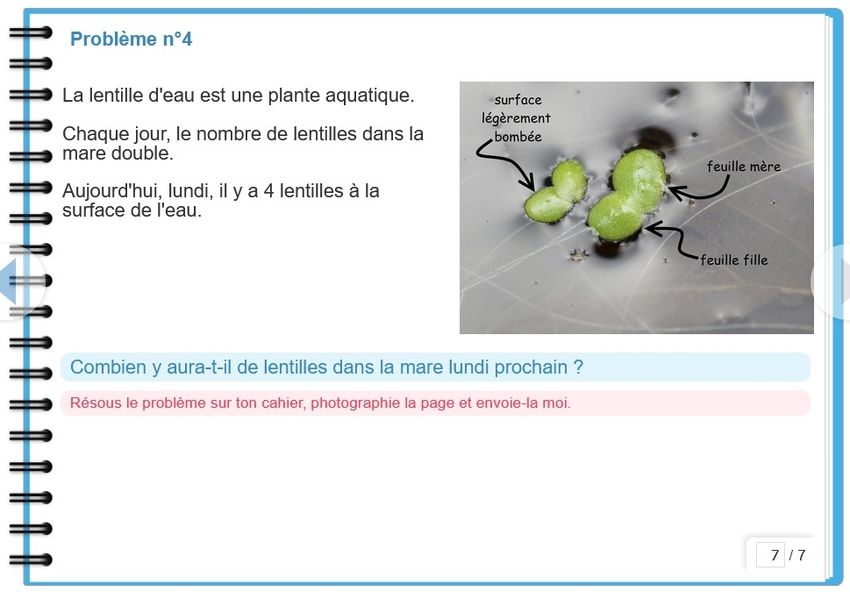 Problème n°4

La lentille d'eau est une plante aquatique.

Chaque jour, le nombre de lentilles dans la mare double.

Aujourd'hui, lundi, il y a 4 lentilles à la surface de l'eau.

surface légèrement bombée

feuille mère

feuille fille

Combien y aura-t-il de lentilles dans la mare lundi prochain ?

Résous le problème sur ton cahier, photographie la page et envoie-la moi.

7 / 7